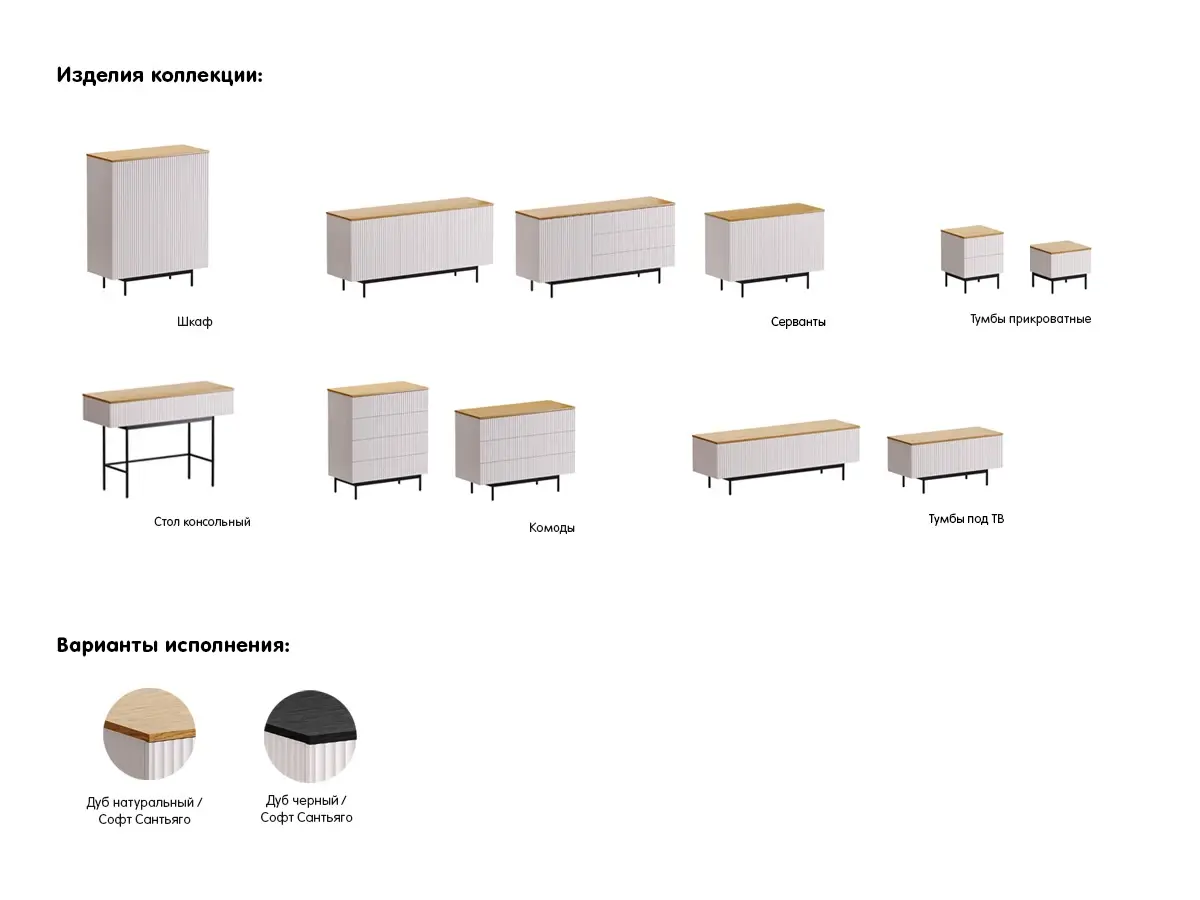 Изделия коллекции:

Шкаф

Серванты

Тумбы прикроватные

Стол консольный

Комоды

Тумбы под ТВ

Варианты исполнения:

Дуб натуральный / Софт Сантьяго

Дуб черный / Софт Сантьяго